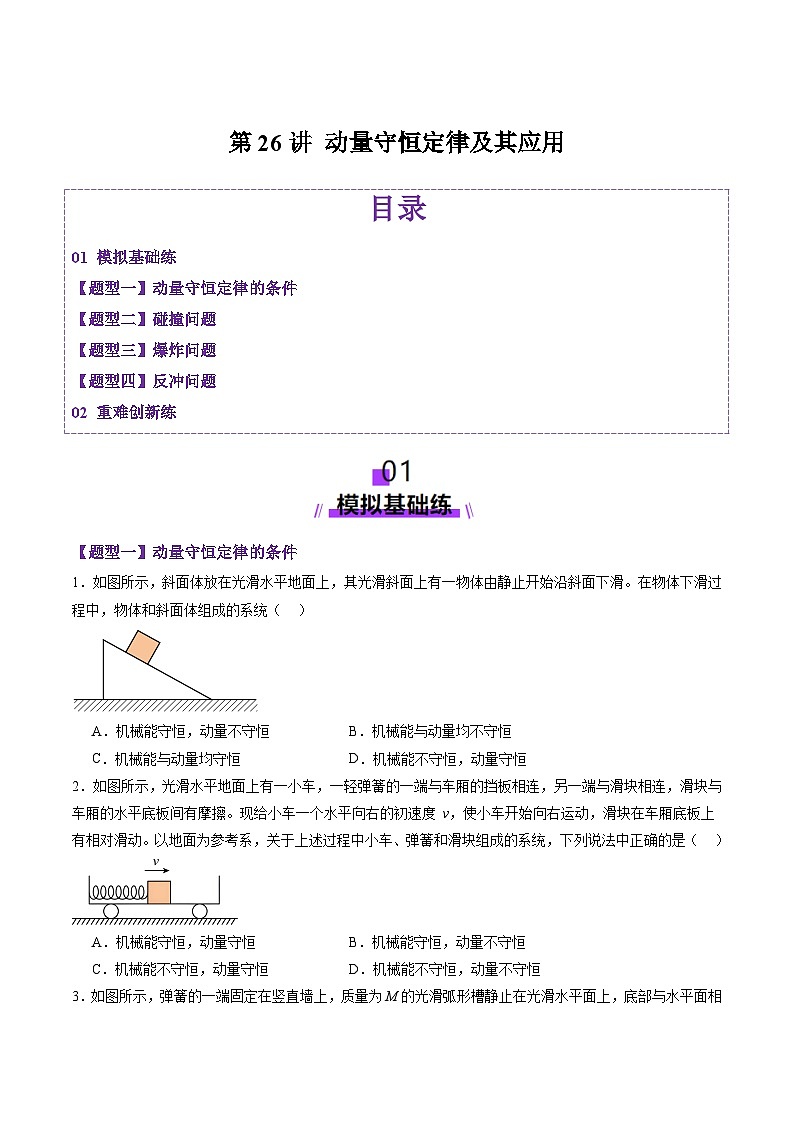 第 26 讲 动量守恒定律及其应用

目录

01 模拟基础练

【题型一】动量守恒定律的条件

【题型二】碰撞问题

【题型三】爆炸问题

【题型四】反冲问题

02 重难创新练

01

模拟基础练

【题型一】动量守恒定律的条件

1．如图所示，斜面体放在光滑水平地面上，其光滑斜面上有一物体由静止开始沿斜面下滑。在物体下滑过程中，物体和斜面体组成的系统（　）

A．机械能守恒，动量不守恒　　B．机械能与动量均不守恒

C．机械能与动量均守恒　　D．机械能不守恒，动量守恒

2．如图所示，光滑水平地面上有一小车，一轻弹簧的一端与车厢的挡板相连，另一端与滑块相连，滑块与车厢的水平底板间有摩擦。现给小车一个水平向右的初速度 $v$，使小车开始向右运动，滑块在车厢底板上有相对滑动。以地面为参考系，关于上述过程中小车、弹簧和滑块组成的系统，下列说法中正确的是（　）

$v$

A．机械能守恒，动量守恒　　B．机械能守恒，动量不守恒

C．机械能不守恒，动量守恒　　D．机械能不守恒，动量不守恒

3．如图所示，弹簧的一端固定在竖直墙上，质量为 $M$ 的光滑弧形槽静止在光滑水平面上，底部与水平面相